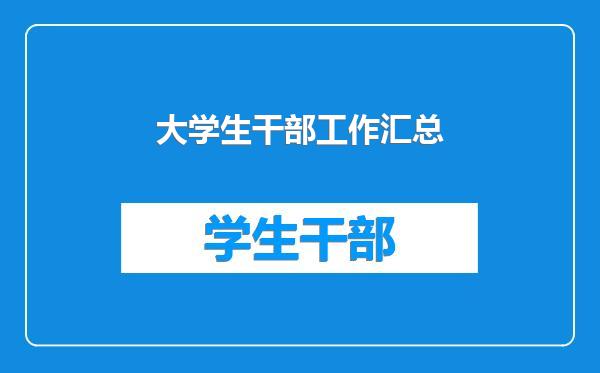 大学生干部工作汇总

学生干部